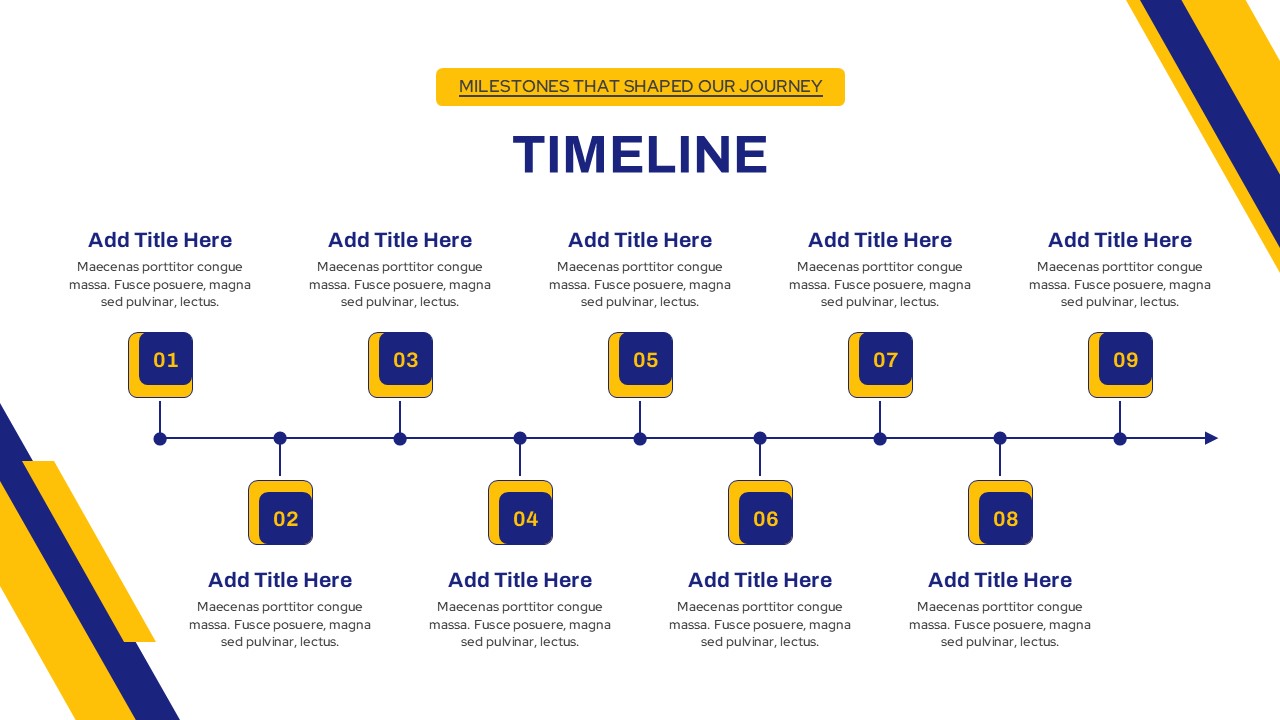 MILESTONES THAT SHAPED OUR JOURNEY

TIMELINE

Add Title Here
Maecenas porttitor congue massa. Fusce posuere, magna sed pulvinar, lectus.

01

Add Title Here
Maecenas porttitor congue massa. Fusce posuere, magna sed pulvinar, lectus.

03

Add Title Here
Maecenas porttitor congue massa. Fusce posuere, magna sed pulvinar, lectus.

05

Add Title Here
Maecenas porttitor congue massa. Fusce posuere, magna sed pulvinar, lectus.

07

Add Title Here
Maecenas porttitor congue massa. Fusce posuere, magna sed pulvinar, lectus.

09

02

Add Title Here
Maecenas porttitor congue massa. Fusce posuere, magna sed pulvinar, lectus.

04

Add Title Here
Maecenas porttitor congue massa. Fusce posuere, magna sed pulvinar, lectus.

06

Add Title Here
Maecenas porttitor congue massa. Fusce posuere, magna sed pulvinar, lectus.

08

Add Title Here
Maecenas porttitor congue massa. Fusce posuere, magna sed pulvinar, lectus.